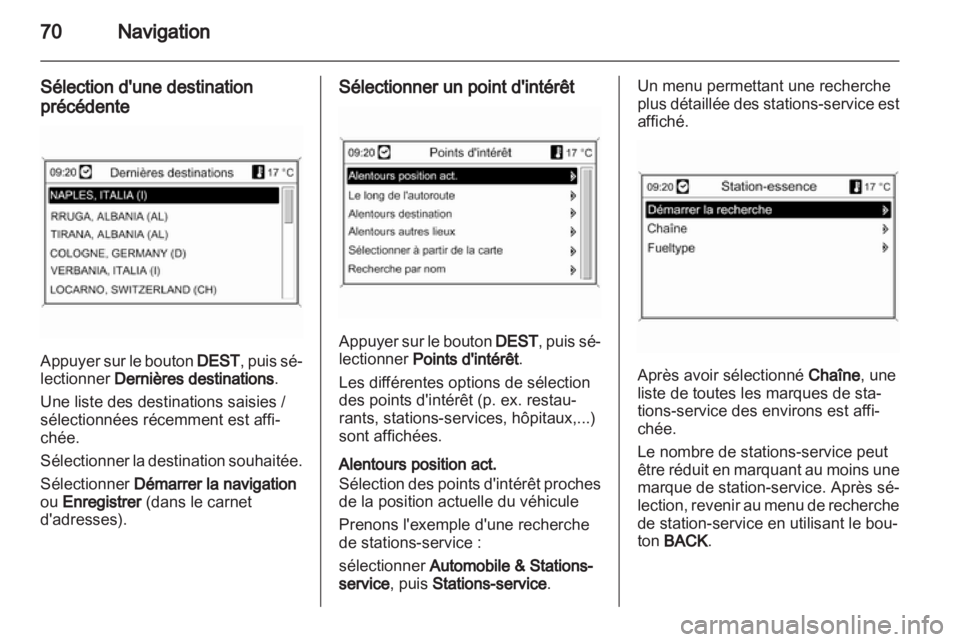 70 Navigation

Sélection d'une destination précédente

09:20 Dernières destinations 17 °C
NAPLES, ITALIA (I)
RRUGA, ALBANIA (AL)
TIRANA, ALBANIA (AL)
COLOGNE, GERMANY (D)
VERBANIA, ITALIA (I)
LOCARNO, SWITZERLAND (CH)

Appuyer sur le bouton DEST, puis sélectionner Dernières destinations.

Une liste des destinations saisies / sélectionnées récemment est affichée.

Sélectionner la destination souhaitée.

Sélectionner Démarrer la navigation ou Enregistrer (dans le carnet d'adresses).

Sélectionner un point d'intérêt

09:20 Points d'intérêt 17 °C
Alentours position act.
Le long de l'autoroute
Alentours destination
Alentours autres lieux
Sélectionner à partir de la carte
Recherche par nom

Appuyer sur le bouton DEST, puis sélectionner Points d'intérêt.

Les différentes options de sélection des points d'intérêt (p. ex. restaurants, stations-services, hôpitaux,...) sont affichées.

Alentours position act.
Sélection des points d'intérêt proches de la position actuelle du véhicule

Prenons l'exemple d'une recherche de stations-service :

sélectionner Automobile & Stations-service, puis Stations-service.

Un menu permettant une recherche plus détaillée des stations-service est affiché.

09:20 Station-essence 17 °C
Démarrer la recherche
Chaîne
Fueltype

Après avoir sélectionné Chaîne, une liste de toutes les marques de stations-service des environs est affichée.

Le nombre de stations-service peut être réduit en marquant au moins une marque de station-service. Après sélection, revenir au menu de recherche de station-service en utilisant le bouton BACK.

carmanualsonline.info